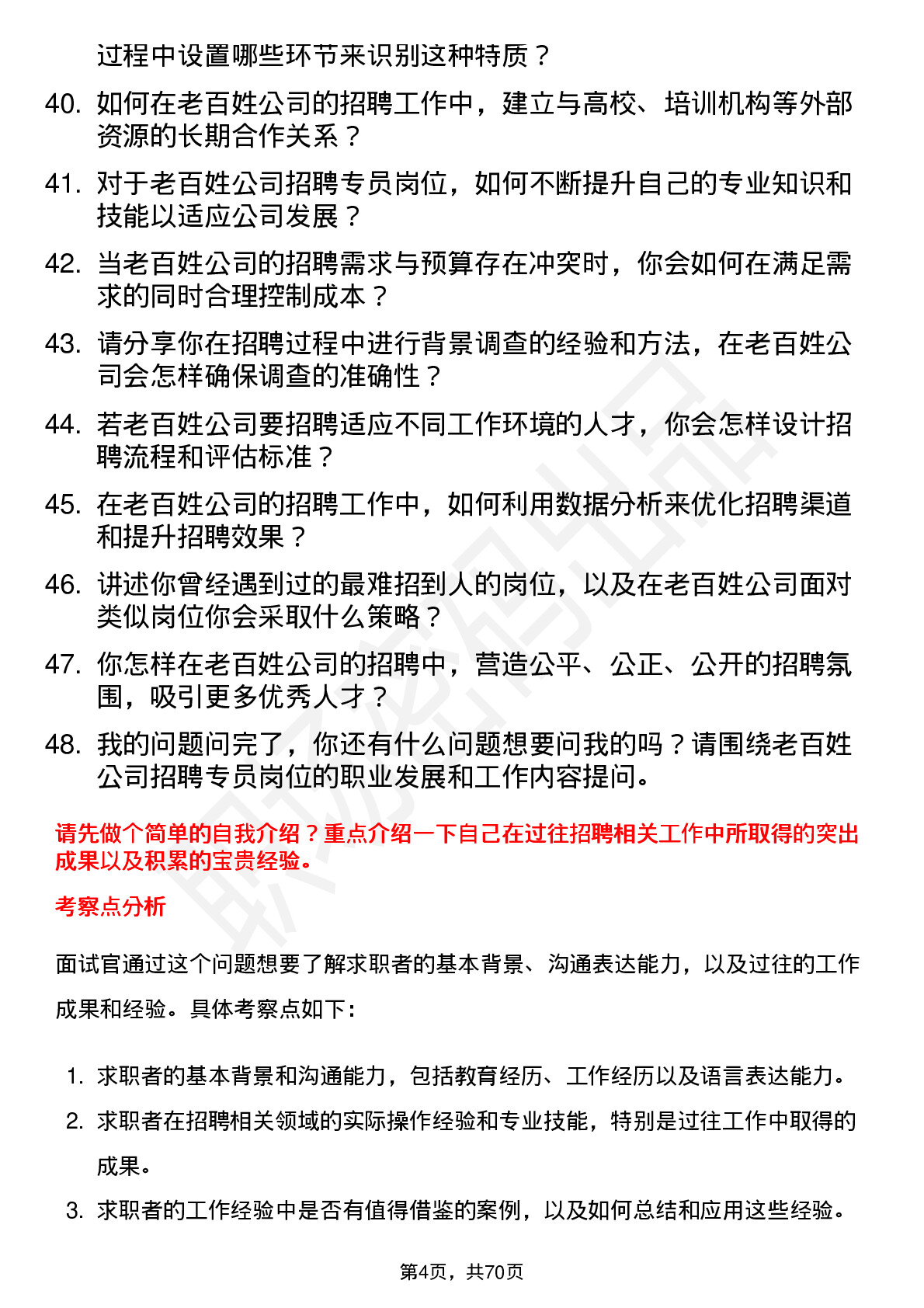 过程中设置哪些环节来识别这种特质？

40. 如何在老百姓公司的招聘工作中，建立与高校、培训机构等外部资源的长期合作关系？

41. 对于老百姓公司招聘专员岗位，如何不断提升自己的专业知识和技能以适应公司发展？

42. 当老百姓公司的招聘需求与预算存在冲突时，你会如何在满足需求的同时合理控制成本？

43. 请分享你在招聘过程中进行背景调查的经验和方法，在老百姓公司会怎样确保调查的准确性？

44. 若老百姓公司要招聘适应不同工作环境的人才，你会怎样设计招聘流程和评估标准？

45. 在老百姓公司的招聘工作中，如何利用数据分析来优化招聘渠道和提升招聘效果？

46. 讲述你曾经遇到过的最难招到人的岗位，以及在老百姓公司面对类似岗位你会采取什么策略？

47. 你怎样在老百姓公司的招聘中，营造公平、公正、公开的招聘氛围，吸引更多优秀人才？

48. 我的问题问完了，你还有什么问题想要问我的吗？请围绕老百姓公司招聘专员岗位的职业发展和工作内容提问。

请先做个简单的自我介绍？重点介绍一下自己在过往招聘相关工作中所取得的突出成果以及积累的宝贵经验。

考察点分析

面试官通过这个问题想要了解求职者的基本背景、沟通表达能力，以及过往的工作成果和经验。具体考察点如下：

1. 求职者的基本背景和沟通能力，包括教育经历、工作经历以及语言表达能力。
2. 求职者在招聘相关领域的实际操作经验和专业技能，特别是过往工作中取得的成果。
3. 求职者的工作经验中是否有值得借鉴的案例，以及如何总结和应用这些经验。

第4页，共70页